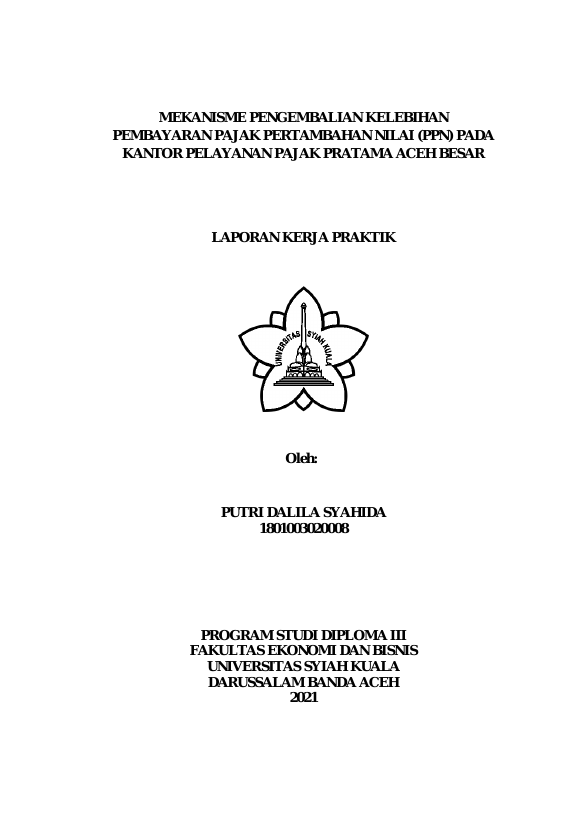 MEKANISME PENGEMBALIAN KELEBIHAN PEMBAYARAN PAJAK PERTAMBAHAN NILAI (PPN) PADA KANTOR PELAYANAN PAJAK PRATAMA ACEH BESAR

LAPORAN KERJA PRAKTIK

UNIVERSITAS SYIAH KUALA

Oleh:

PUTRI DALILA SYAHIDA
1801003020008

PROGRAM STUDI DIPLOMA III
FAKULTAS EKONOMI DAN BISNIS
UNIVERSITAS SYIAH KUALA
DARUSSALAM BANDA ACEH
2021